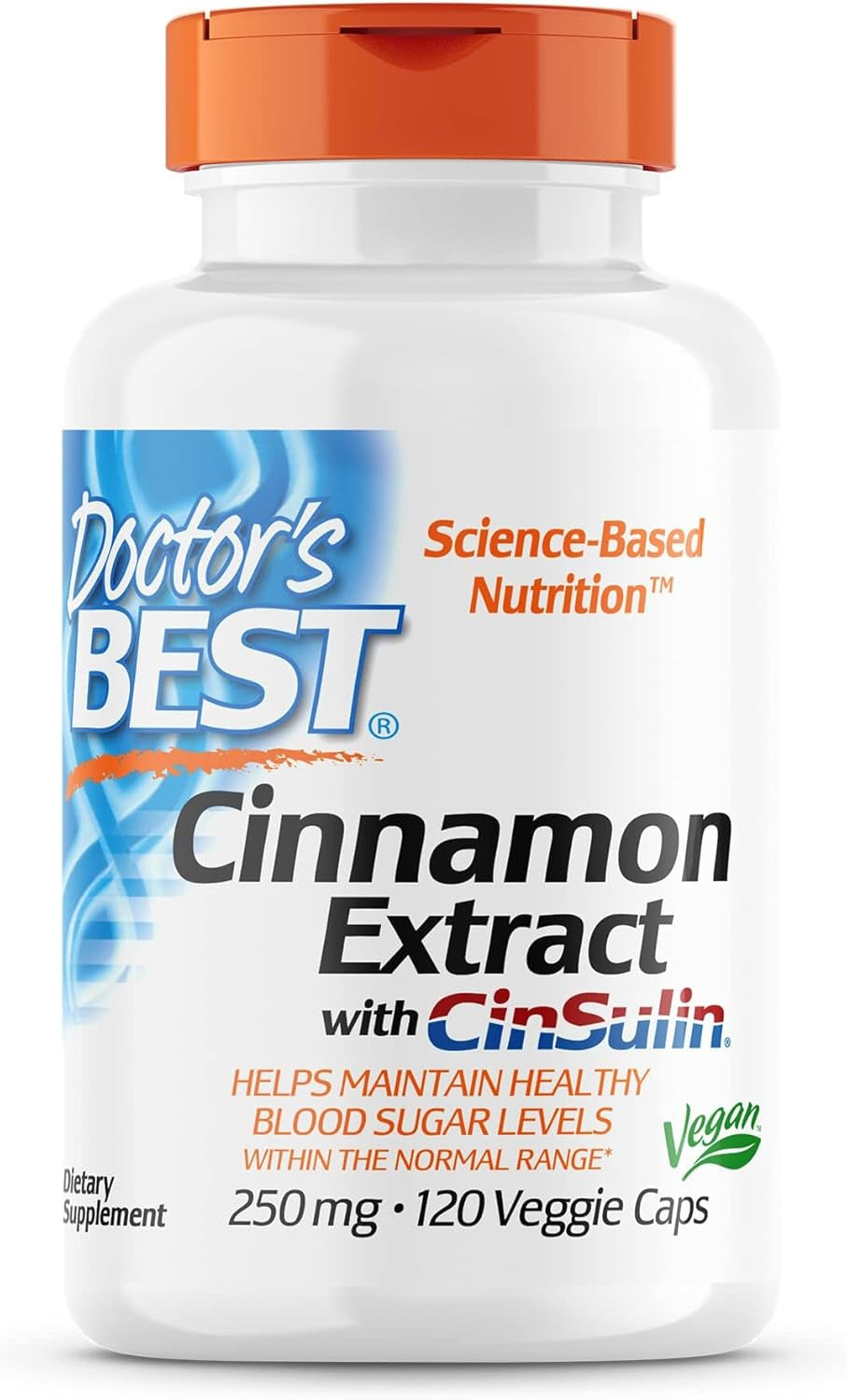 Doctor's BEST®

Science-Based Nutrition™

Cinnamon Extract with CinSulin®

HELPS MAINTAIN HEALTHY BLOOD SUGAR LEVELS WITHIN THE NORMAL RANGE*

Vegan

Dietary Supplement

250 mg • 120 Veggie Caps